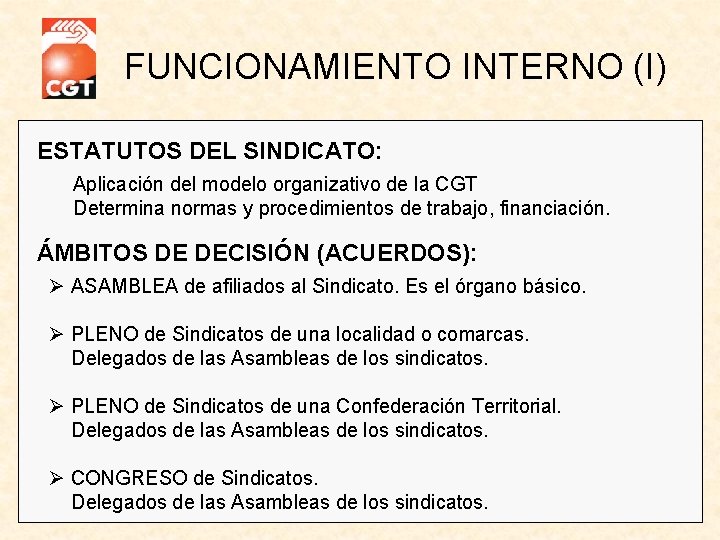 CGT

FUNCIONAMIENTO INTERNO (I)

ESTATUTOS DEL SINDICATO:

Aplicación del modelo organizativo de la CGT
Determina normas y procedimientos de trabajo, financiación.

ÁMBITOS DE DECISIÓN (ACUERDOS):

➢ ASAMBLEA de afiliados al Sindicato. Es el órgano básico.

➢ PLENO de Sindicatos de una localidad o comarcas.
Delegados de las Asambleas de los sindicatos.

➢ PLENO de Sindicatos de una Confederación Territorial.
Delegados de las Asambleas de los sindicatos.

➢ CONGRESO de Sindicatos.
Delegados de las Asambleas de los sindicatos.